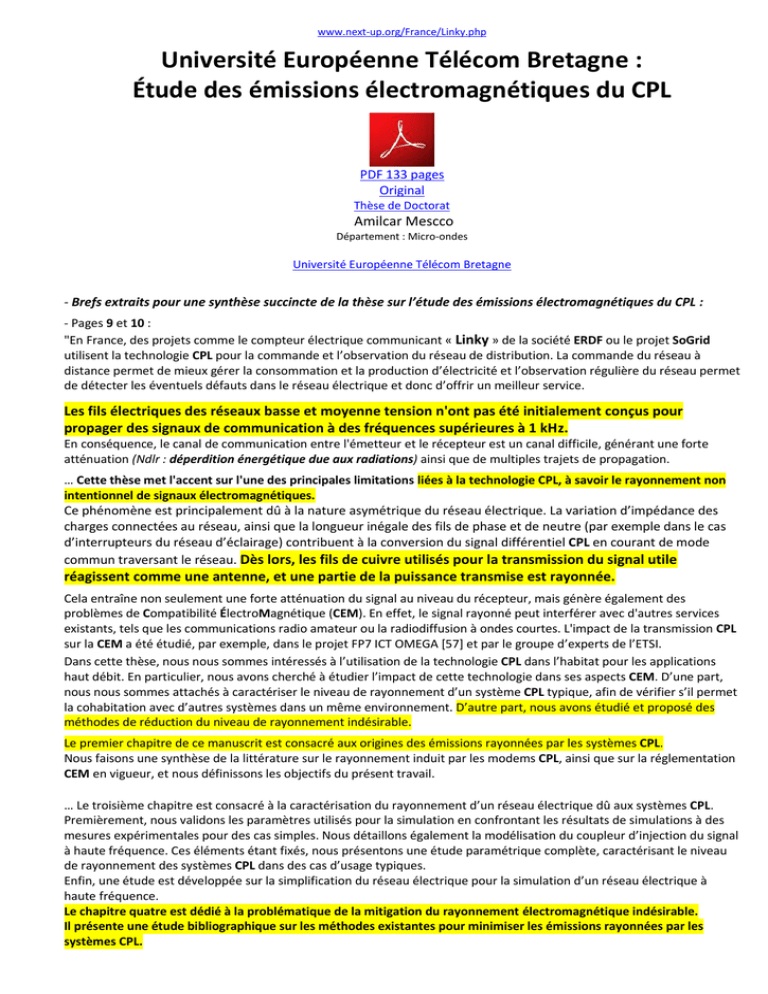 www.next-up.org/France/Linky.php

Université Européenne Télécom Bretagne :
Étude des émissions électromagnétiques du CPL

PDF 133 pages
Original
Thèse de Doctorat
Amilcar Mescco
Département : Micro-ondes

Université Européenne Télécom Bretagne

- Brefs extraits pour une synthèse succincte de la thèse sur l'étude des émissions électromagnétiques du CPL :

- Pages 9 et 10 :
"En France, des projets comme le compteur électrique communicant « Linky » de la société ERDF ou le projet SoGrid utilisent la technologie CPL pour la commande et l'observation du réseau de distribution. La commande du réseau à distance permet de mieux gérer la consommation et la production d'électricité et l'observation régulière du réseau permet de détecter les éventuels défauts dans le réseau électrique et donc d'offrir un meilleur service.

Les fils électriques des réseaux basse et moyenne tension n'ont pas été initialement conçus pour propager des signaux de communication à des fréquences supérieures à 1 kHz.
En conséquence, le canal de communication entre l'émetteur et le récepteur est un canal difficile, générant une forte atténuation (Ndlr : déperdition énergétique due aux radiations) ainsi que de multiples trajets de propagation.

… Cette thèse met l'accent sur l'une des principales limitations liées à la technologie CPL, à savoir le rayonnement non intentionnel de signaux électromagnétiques.
Ce phénomène est principalement dû à la nature asymétrique du réseau électrique. La variation d'impédance des charges connectées au réseau, ainsi que la longueur inégale des fils de phase et de neutre (par exemple dans le cas d'interrupteurs du réseau d'éclairage) contribuent à la conversion du signal différentiel CPL en courant de mode commun traversant le réseau. Dès lors, les fils de cuivre utilisés pour la transmission du signal utile réagissent comme une antenne, et une partie de la puissance transmise est rayonnée.

Cela entraîne non seulement une forte atténuation du signal au niveau du récepteur, mais génère également des problèmes de Compatibilité ÉlectroMagnétique (CEM). En effet, le signal rayonné peut interférer avec d'autres services existants, tels que les communications radio amateur ou la radiodiffusion à ondes courtes. L'impact de la transmission CPL sur la CEM a été étudié, par exemple, dans le projet FP7 ICT OMEGA [57] et par le groupe d'experts de l'ETSI.
Dans cette thèse, nous nous sommes intéressés à l'utilisation de la technologie CPL dans l'habitat pour les applications haut débit. En particulier, nous avons cherché à étudier l'impact de cette technologie dans ses aspects CEM. D'une part, nous nous sommes attachés à caractériser le niveau de rayonnement d'un système CPL typique, afin de vérifier s'il permet la cohabitation avec d'autres systèmes dans un même environnement. D'autre part, nous avons étudié et proposé des méthodes de réduction du niveau de rayonnement indésirable.

Le premier chapitre de ce manuscrit est consacré aux origines des émissions rayonnées par les systèmes CPL.
Nous faisons une synthèse de la littérature sur le rayonnement induit par les modems CPL, ainsi que sur la réglementation CEM en vigueur, et nous définissons les objectifs du présent travail.

… Le troisième chapitre est consacré à la caractérisation du rayonnement d'un réseau électrique dû aux systèmes CPL. Premièrement, nous validons les paramètres utilisés pour la simulation en confrontant les résultats de simulations à des mesures expérimentales pour des cas simples. Nous détaillons également la modélisation du coupleur d'injection du signal à haute fréquence. Ces éléments étant fixés, nous présentons une étude paramétrique complète, caractérisant le niveau de rayonnement des systèmes CPL dans des cas d'usage typiques.
Enfin, une étude est développée sur la simplification du réseau électrique pour la simulation d'un réseau électrique à haute fréquence.
Le chapitre quatre est dédié à la problématique de la mitigation du rayonnement électromagnétique indésirable.
Il présente une étude bibliographique sur les méthodes existantes pour minimiser les émissions rayonnées par les systèmes CPL.